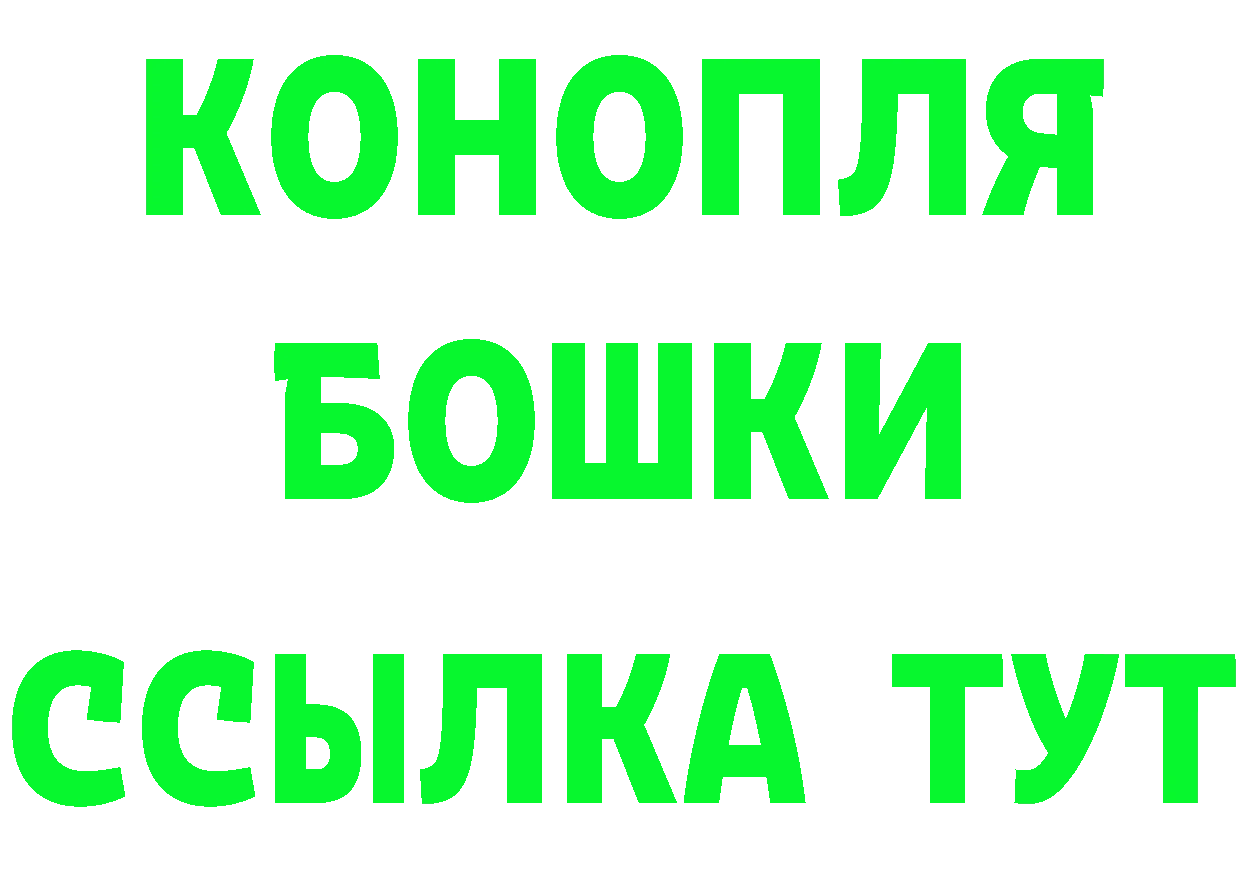 КОНОПЛЯ
БОШКИ
ССЫЛКА ТУТ